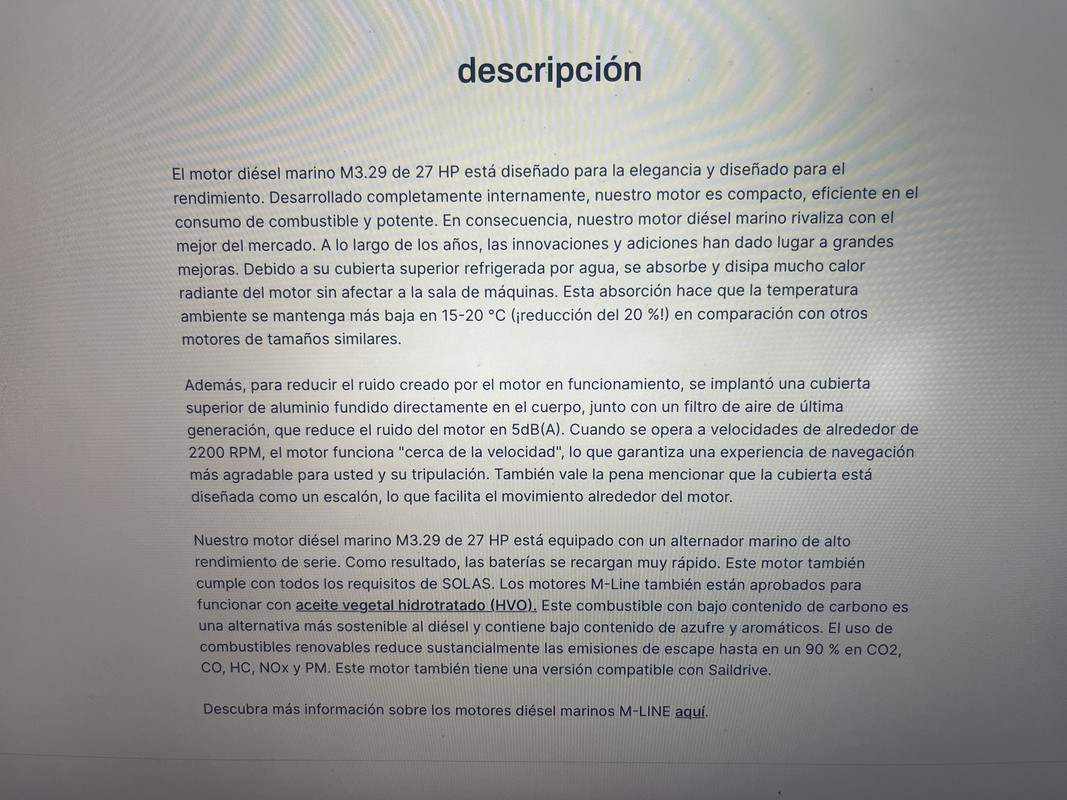 descripción

El motor diésel marino M3.29 de 27 HP está diseñado para la elegancia y diseñado para el rendimiento. Desarrollado completamente internamente, nuestro motor es compacto, eficiente en el consumo de combustible y potente. En consecuencia, nuestro motor diésel marino rivaliza con el mejor del mercado. A lo largo de los años, las innovaciones y adiciones han dado lugar a grandes mejoras. Debido a su cubierta superior refrigerada por agua, se absorbe y disipa mucho calor radiante del motor sin afectar a la sala de máquinas. Esta absorción hace que la temperatura ambiente se mantenga más baja en 15-20 °C (¡reducción del 20 %!) en comparación con otros motores de tamaños similares.

Además, para reducir el ruido creado por el motor en funcionamiento, se implantó una cubierta superior de aluminio fundido directamente en el cuerpo, junto con un filtro de aire de última generación, que reduce el ruido del motor en 5dB(A). Cuando se opera a velocidades de alrededor de 2200 RPM, el motor funciona "cerca de la velocidad", lo que garantiza una experiencia de navegación más agradable para usted y su tripulación. También vale la pena mencionar que la cubierta está diseñada como un escalón, lo que facilita el movimiento alrededor del motor.

Nuestro motor diésel marino M3.29 de 27 HP está equipado con un alternador marino de alto rendimiento de serie. Como resultado, las baterías se recargan muy rápido. Este motor también cumple con todos los requisitos de SOLAS. Los motores M-Line también están aprobados para funcionar con aceite vegetal hidrotratado (HVO). Este combustible con bajo contenido de carbono es una alternativa más sostenible al diésel y contiene bajo contenido de azufre y aromáticos. El uso de combustibles renovables reduce sustancialmente las emisiones de escape hasta en un 90 % en CO2, CO, HC, NOx y PM. Este motor también tiene una versión compatible con Saildrive.

Descubra más información sobre los motores diésel marinos M-LINE aquí.